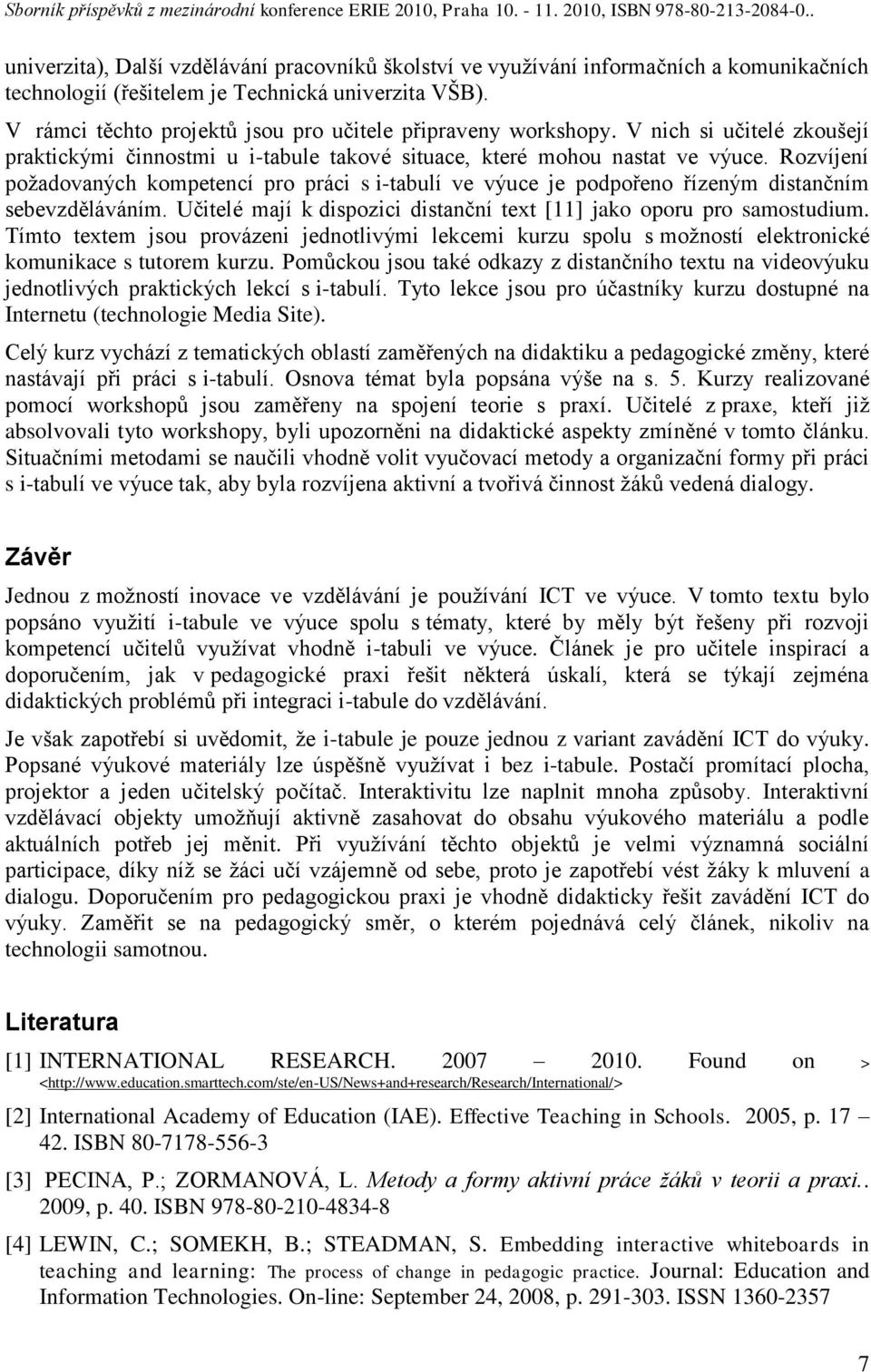 Sborník příspěvků z mezinárodní konference ERIE 2010, Praha 10. - 11. 2010, ISBN 978-80-213-2084-0..

univerzita), Další vzdělávání pracovníků školství ve využívání informačních a komunikačních technologií (řešitelem je Technická univerzita VŠB).

V rámci těchto projektů jsou pro učitele připraveny workshopy. V nich si učitelé zkoušejí praktickými činnostmi u i-tabule takové situace, které mohou nastat ve výuce. Rozvíjení požadovaných kompetencí pro práci s i-tabulí ve výuce je podpořeno řízeným distančním sebevzděláváním. Učitelé mají k dispozici distanční text [11] jako oporu pro samostudium. Tímto textem jsou provázeni jednotlivými lekcemi kurzu spolu s možností elektronické komunikace s tutorem kurzu. Pomůckou jsou také odkazy z distančního textu na videovýuku jednotlivých praktických lekcí s i-tabulí. Tyto lekce jsou pro účastníky kurzu dostupné na Internetu (technologie Media Site).

Celý kurz vychází z tematických oblastí zaměřených na didaktiku a pedagogické změny, které nastávají při práci s i-tabulí. Osnova témat byla popsána výše na s. 5. Kurzy realizované pomocí workshopů jsou zaměřeny na spojení teorie s praxí. Učitelé z praxe, kteří již absolvovali tyto workshopy, byli upozorněni na didaktické aspekty zmíněné v tomto článku. Situačními metodami se naučili vhodně volit vyučovací metody a organizační formy při práci s i-tabulí ve výuce tak, aby byla rozvíjena aktivní a tvořivá činnost žáků vedená dialogy.

Závěr

Jednou z možností inovace ve vzdělávání je používání ICT ve výuce. V tomto textu bylo popsáno využití i-tabule ve výuce spolu s tématy, které by měly být řešeny při rozvoji kompetencí učitelů využívat vhodně i-tabuli ve výuce. Článek je pro učitele inspirací a doporučením, jak v pedagogické praxi řešit některá úskalí, která se týkají zejména didaktických problémů při integraci i-tabule do vzdělávání.

Je však zapotřebí si uvědomit, že i-tabule je pouze jednou z variant zavádění ICT do výuky. Popsané výukové materiály lze úspěšně využívat i bez i-tabule. Postačí promítací plocha, projektor a jeden učitelský počítač. Interaktivitu lze naplnit mnoha způsoby. Interaktivní vzdělávací objekty umožňují aktivně zasahovat do obsahu výukového materiálu a podle aktuálních potřeb jej měnit. Při využívání těchto objektů je velmi významná sociální participace, díky níž se žáci učí vzájemně od sebe, proto je zapotřebí vést žáky k mluvení a dialogu. Doporučením pro pedagogickou praxi je vhodně didakticky řešit zavádění ICT do výuky. Zaměřit se na pedagogický směr, o kterém pojednává celý článek, nikoliv na technologii samotnou.

Literatura

[1] INTERNATIONAL RESEARCH. 2007 – 2010. Found on > <http://www.education.smarttech.com/ste/en-US/News+and+research/Research/International/>

[2] International Academy of Education (IAE). Effective Teaching in Schools. 2005, p. 17 – 42. ISBN 80-7178-556-3

[3] PECINA, P.; ZORMANOVÁ, L. Metody a formy aktivní práce žáků v teorii a praxi.. 2009, p. 40. ISBN 978-80-210-4834-8

[4] LEWIN, C.; SOMEKH, B.; STEADMAN, S. Embedding interactive whiteboards in teaching and learning: The process of change in pedagogic practice. Journal: Education and Information Technologies. On-line: September 24, 2008, p. 291-303. ISSN 1360-2357

7